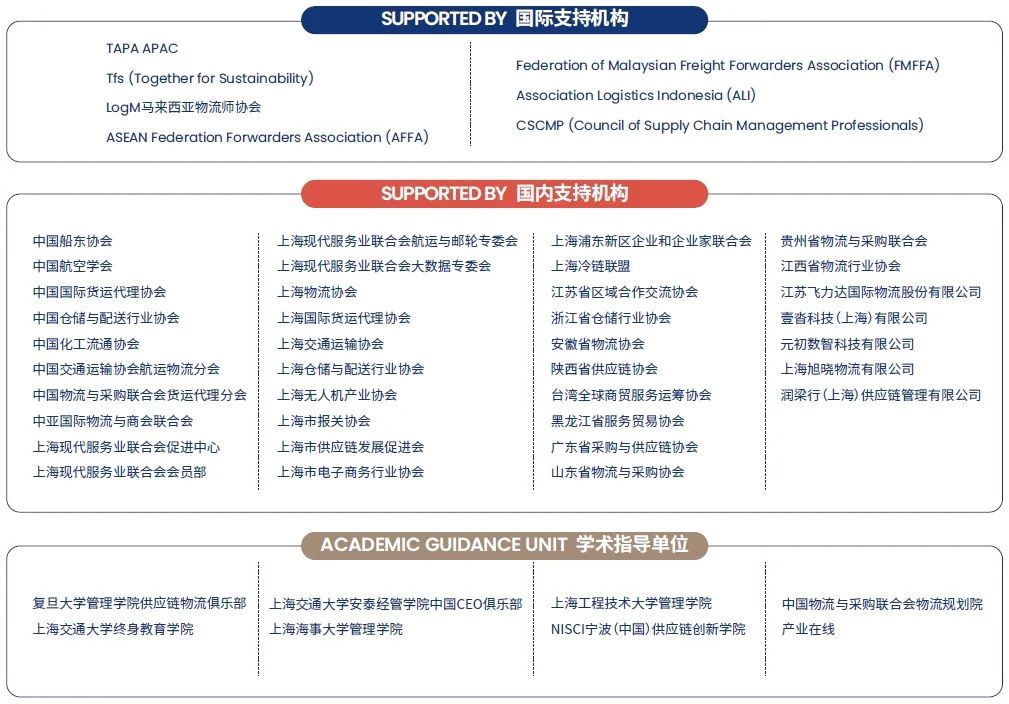 SUPPORTED BY 国际支持机构

TAPA APAC
Tfs (Together for Sustainability)
LogM马来西亚物流师协会
ASEAN Federation Forwarders Association (AFFA)

Federation of Malaysian Freight Forwarders Association (FMFFA)
Association Logistics Indonesia (ALI)
CSCMP (Council of Supply Chain Management Professionals)

SUPPORTED BY 国内支持机构

中国船东协会
中国航空学会
中国国际货运代理协会
中国仓储与配送行业协会
中国化工流通协会
中国交通运输协会航运物流分会
中国物流与采购联合会货运代理分会
中亚国际物流与商会联合会
上海现代服务业联合会促进中心
上海现代服务业联合会会员部

上海现代服务业联合会航运与邮轮专委会
上海现代服务业联合会大数据专委会
上海物流协会
上海国际货运代理协会
上海交通运输协会
上海仓储与配送行业协会
上海无人机产业协会
上海市报关协会
上海市供应链发展促进会
上海市电子商务行业协会

上海浦东新区企业和企业家联合会
上海冷链联盟
江苏省区域合作交流协会
浙江省仓储行业协会
安徽省物流协会
陕西省供应链协会
台湾全球商贸服务运筹协会
黑龙江省服务贸易协会
广东省采购与供应链协会
山东省物流与采购协会

贵州省物流与采购联合会
江西省物流行业协会
江苏飞力达国际物流股份有限公司
壹沓科技（上海）有限公司
元初数智科技有限公司
上海旭晓物流有限公司
润梁行（上海）供应链管理有限公司

ACADEMIC GUIDANCE UNIT 学术指导单位

复旦大学管理学院供应链物流俱乐部
上海交通大学终身教育学院

上海交通大学安泰经管学院中国CEO俱乐部
上海海事大学管理学院

上海工程技术大学管理学院
NISCI宁波（中国）供应链创新学院

中国物流与采购联合会物流规划院
产业在线